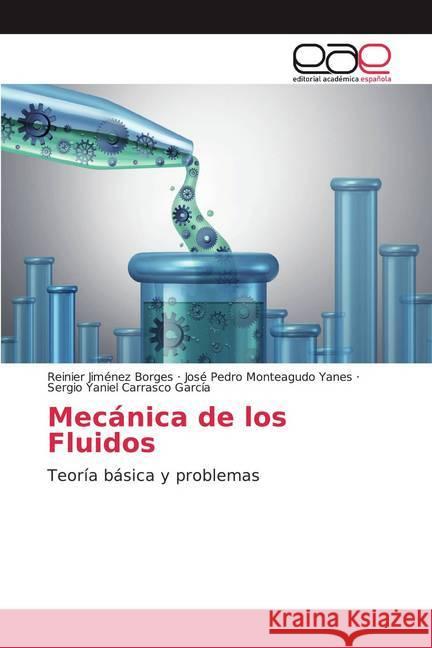 eae
editorial académica española

Reinier Jiménez Borges · José Pedro Monteagudo Yanes · Sergio Yaniel Carrasco García

Mecánica de los Fluidos

Teoría básica y problemas

Kraina Książek